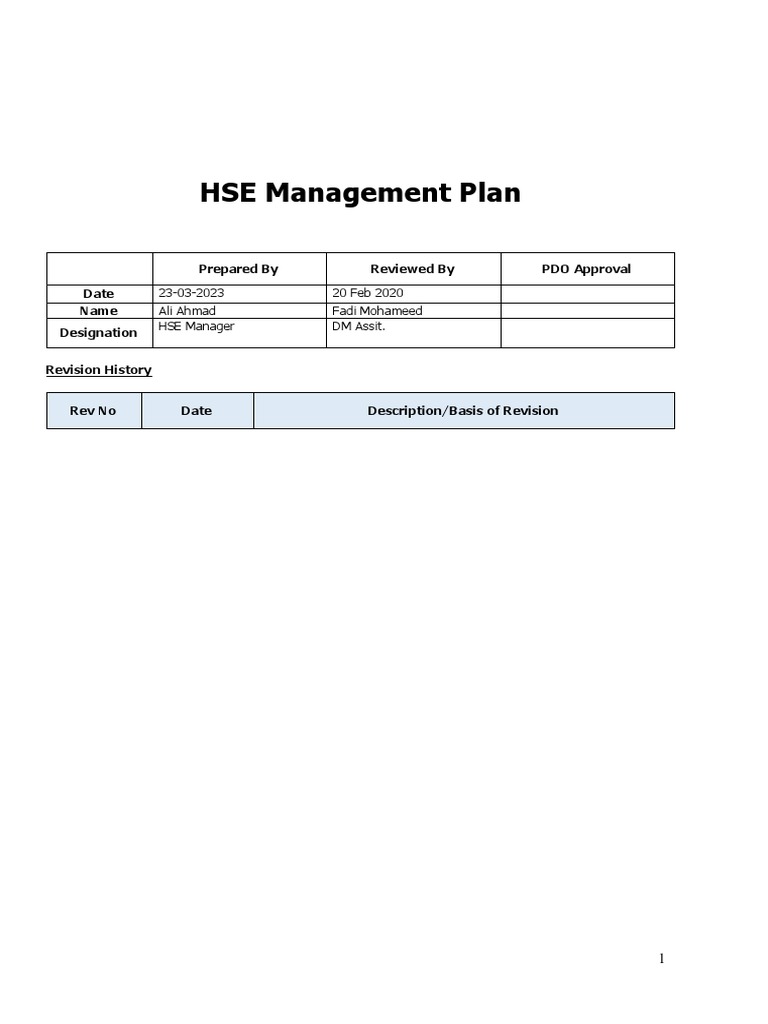 HSE Management Plan

| | Prepared By | Reviewed By | PDO Approval |
|---|---|---|---|
| Date | 23-03-2023 | 20 Feb 2020 | |
| Name | Ali Ahmad | Fadi Mohameed | |
| Designation | HSE Manager | DM Assit. | |

Revision History

| Rev No | Date | Description/Basis of Revision |
|---|---|---|

1